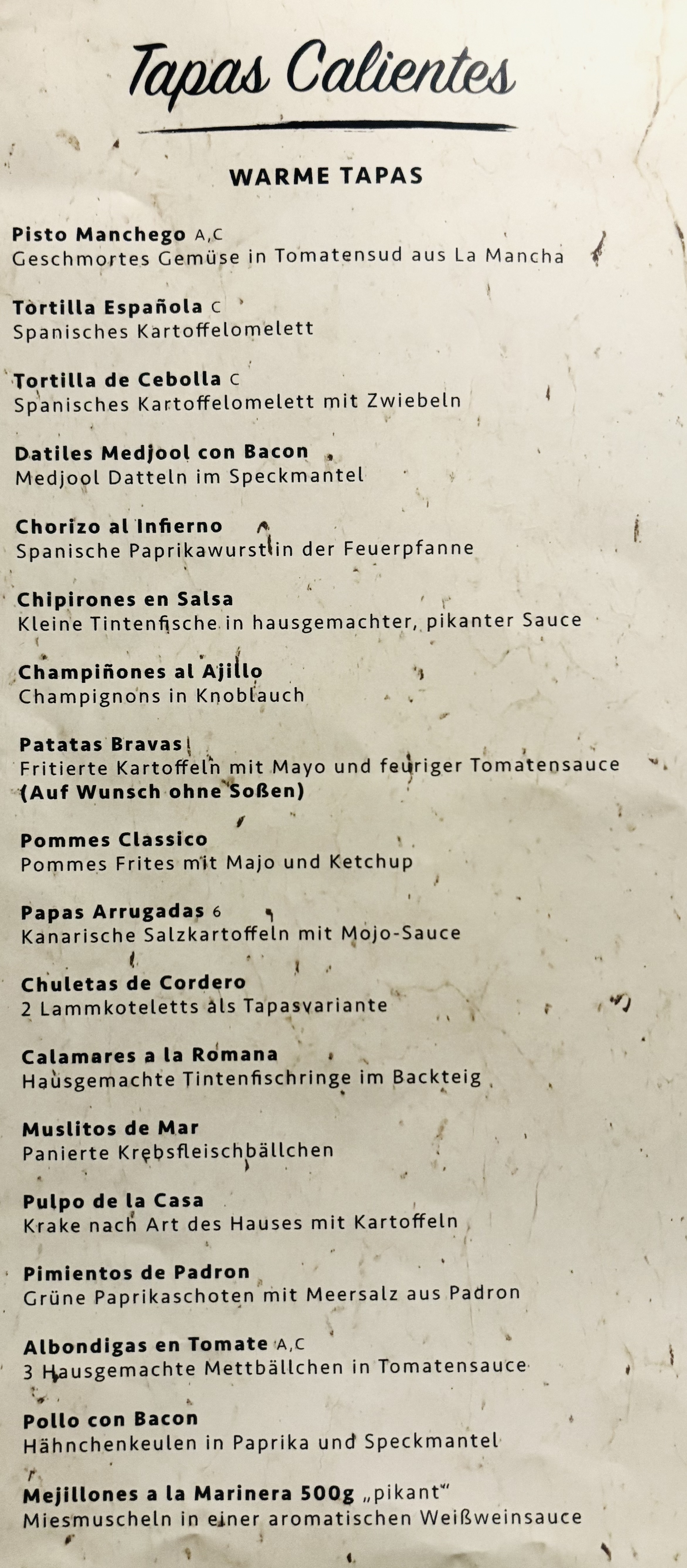 Tapas Calientes

WARME TAPAS

Pisto Manchego A,C
Geschmortes Gemüse in Tomatensud aus La Mancha

Tortilla Española C
Spanisches Kartoffelomelett

Tortilla de Cebolla C
Spanisches Kartoffelomelett mit Zwiebeln

Datiles Medjool con Bacon
Medjool Datteln im Speckmantel

Chorizo al Infierno
Spanische Paprikawurst in der Feuerpfanne

Chipirones en Salsa
Kleine Tintenfische in hausgemachter, pikanter Sauce

Champiñones al Ajillo
Champignons in Knoblauch

Patatas Bravas
Fritierte Kartoffeln mit Mayo und feuriger Tomatensauce
(Auf Wunsch ohne Soßen)

Pommes Classico
Pommes Frites mit Majo und Ketchup

Papas Arrugadas 6
Kanarische Salzkartoffeln mit Mojo-Sauce

Chuletas de Cordero
2 Lammkoteletts als Tapasvariante

Calamares a la Romana
Hausgemachte Tintenfischringe im Backteig

Muslitos de Mar
Panierte Krebsfleischbällchen

Pulpo de la Casa
Krake nach Art des Hauses mit Kartoffeln

Pimientos de Padron
Grüne Paprikaschoten mit Meersalz aus Padron

Albondigas en Tomate A,C
3 Hausgemachte Mettbällchen in Tomatensauce

Pollo con Bacon
Hähnchenkeulen in Paprika und Speckmantel

Mejillones a la Marinera 500g „pikant“
Miesmuscheln in einer aromatischen Weißweinsauce